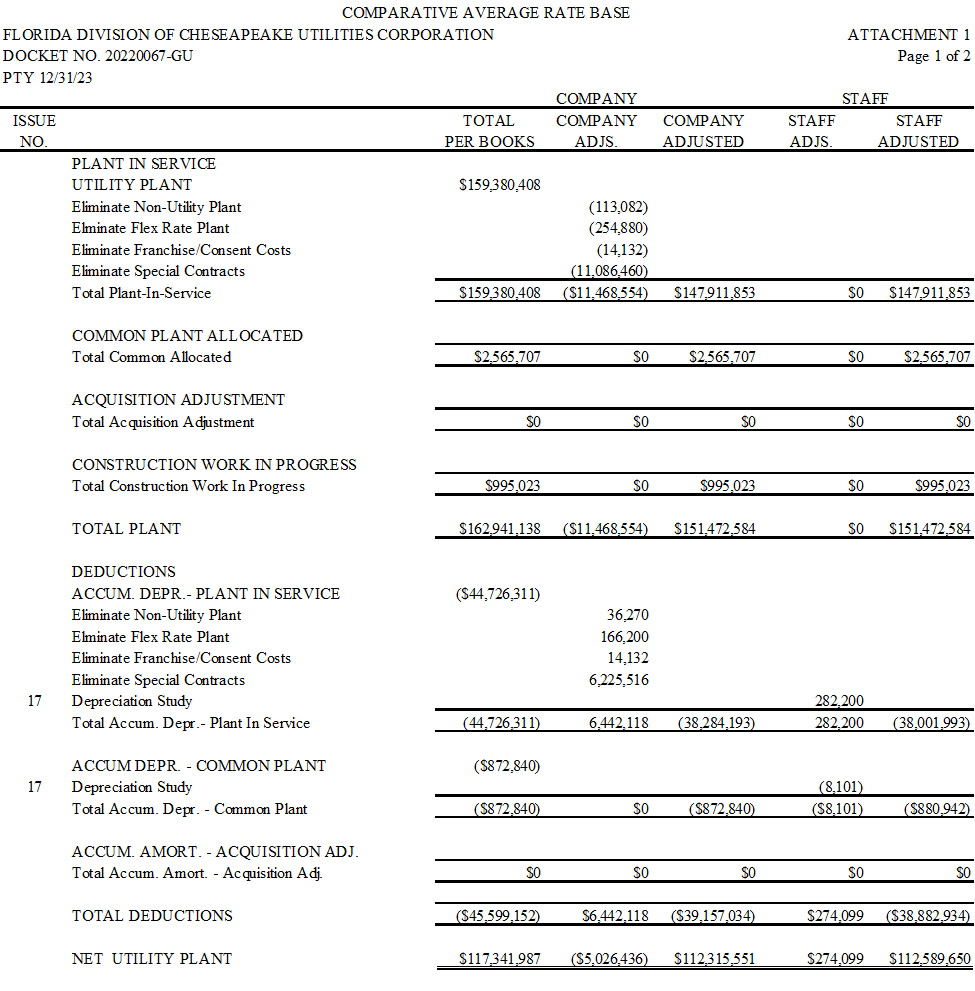 COMPARATIVE AVERAGE RATE BASE

FLORIDA DIVISION OF CHESEAPEAKE UTILITIES CORPORATION
DOCKET NO. 20220067-GU
PTY 12/31/23

ATTACHMENT 1
Page 1 of 2

| ISSUE NO. | | TOTAL PER BOOKS | COMPANY COMPANY ADJS. | COMPANY ADJUSTED | STAFF STAFF ADJS. | STAFF ADJUSTED |
|---|---|---|---|---|---|---|
| | PLANT IN SERVICE | | | | | |
| | UTILITY PLANT | $159,380,408 | | | | |
| | Eliminate Non-Utility Plant | | (113,082) | | | |
| | Elminate Flex Rate Plant | | (254,880) | | | |
| | Eliminate Franchise/Consent Costs | | (14,132) | | | |
| | Eliminate Special Contracts | | (11,086,460) | | | |
| | Total Plant-In-Service | $159,380,408 | ($11,468,554) | $147,911,853 | $0 | $147,911,853 |
| | COMMON PLANT ALLOCATED | | | | | |
| | Total Common Allocated | $2,565,707 | $0 | $2,565,707 | $0 | $2,565,707 |
| | ACQUISITION ADJUSTMENT | | | | | |
| | Total Acquisition Adjustment | $0 | $0 | $0 | $0 | $0 |
| | CONSTRUCTION WORK IN PROGRESS | | | | | |
| | Total Construction Work In Progress | $995,023 | $0 | $995,023 | $0 | $995,023 |
| | TOTAL PLANT | $162,941,138 | ($11,468,554) | $151,472,584 | $0 | $151,472,584 |
| | DEDUCTIONS | | | | | |
| | ACCUM. DEPR.- PLANT IN SERVICE | ($44,726,311) | | | | |
| | Eliminate Non-Utility Plant | | 36,270 | | | |
| | Elminate Flex Rate Plant | | 166,200 | | | |
| | Eliminate Franchise/Consent Costs | | 14,132 | | | |
| | Eliminate Special Contracts | | 6,225,516 | | | |
| 17 | Depreciation Study | | | | 282,200 | |
| | Total Accum. Depr.- Plant In Service | (44,726,311) | 6,442,118 | (38,284,193) | 282,200 | (38,001,993) |
| | ACCUM DEPR. - COMMON PLANT | ($872,840) | | | | |
| 17 | Depreciation Study | | | | (8,101) | |
| | Total Accum. Depr. - Common Plant | ($872,840) | $0 | ($872,840) | ($8,101) | ($880,942) |
| | ACCUM. AMORT. - ACQUISITION ADJ. | | | | | |
| | Total Accum. Amort. - Acquisition Adj. | $0 | $0 | $0 | $0 | $0 |
| | TOTAL DEDUCTIONS | ($45,599,152) | $6,442,118 | ($39,157,034) | $274,099 | ($38,882,934) |
| | NET UTILITY PLANT | $117,341,987 | ($5,026,436) | $112,315,551 | $274,099 | $112,589,650 |